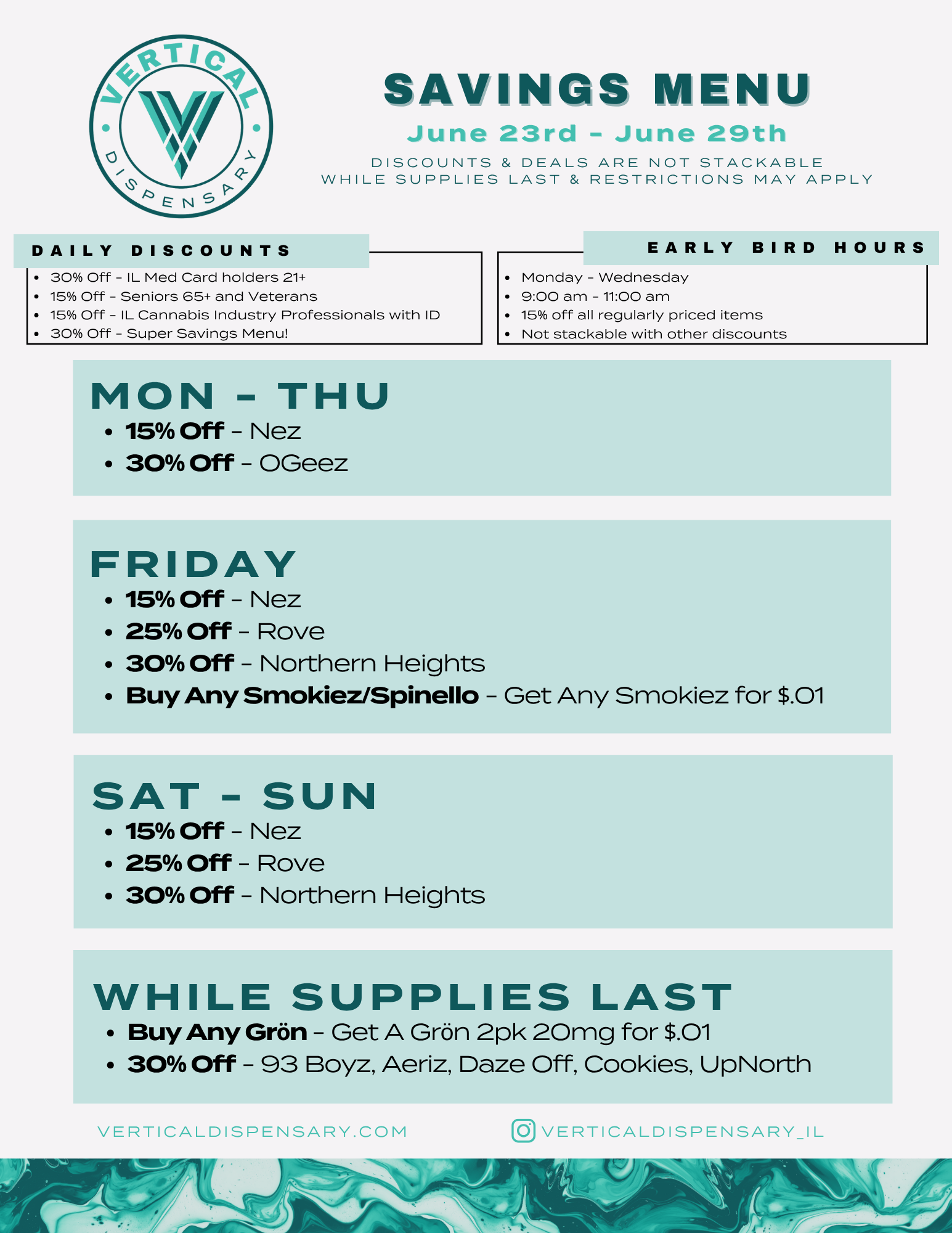 VERTICAL DISPENSARY

SAVINGS MENU

June 23rd - June 29th

DISCOUNTS & DEALS ARE NOT STACKABLE
WHILE SUPPLIES LAST & RESTRICTIONS MAY APPLY

DAILY DISCOUNTS

- 30% Off - IL Med Card holders 21+
- 15% Off - Seniors 65+ and Veterans
- 15% Off - IL Cannabis Industry Professionals with ID
- 30% Off - Super Savings Menu!

EARLY BIRD HOURS

- Monday - Wednesday
- 9:00 am - 11:00 am
- 15% off all regularly priced items
- Not stackable with other discounts

MON - THU

- 15% Off - Nez
- 30% Off - OGeez

FRIDAY

- 15% Off - Nez
- 25% Off - Rove
- 30% Off - Northern Heights
- Buy Any Smokiez/Spinello - Get Any Smokiez for $.01

SAT - SUN

- 15% Off - Nez
- 25% Off - Rove
- 30% Off - Northern Heights

WHILE SUPPLIES LAST

- Buy Any Grön - Get A Grön 2pk 20mg for $.01
- 30% Off - 93 Boyz, Aeriz, Daze Off, Cookies, UpNorth

VERTICALDISPENSARY.COM

VERTICALDISPENSARY_IL